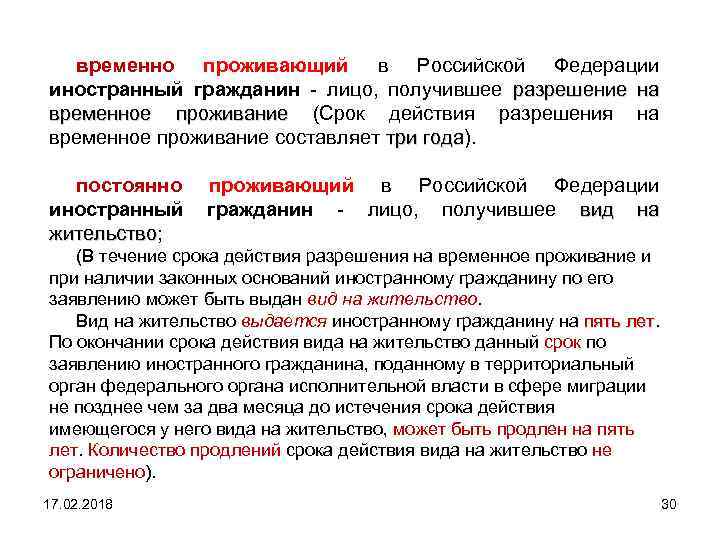 временно проживающий в Российской Федерации иностранный гражданин - лицо, получившее разрешение на временное проживание (Срок действия разрешения на временное проживание составляет три года).

постоянно проживающий в Российской Федерации иностранный гражданин - лицо, получившее вид на жительство;

(В течение срока действия разрешения на временное проживание и при наличии законных оснований иностранному гражданину по его заявлению может быть выдан вид на жительство.

Вид на жительство выдается иностранному гражданину на пять лет. По окончании срока действия вида на жительство данный срок по заявлению иностранного гражданина, поданному в территориальный орган федерального органа исполнительной власти в сфере миграции не позднее чем за два месяца до истечения срока действия имеющегося у него вида на жительство, может быть продлен на пять лет. Количество продлений срока действия вида на жительство не ограничено).

17.02.2018

30